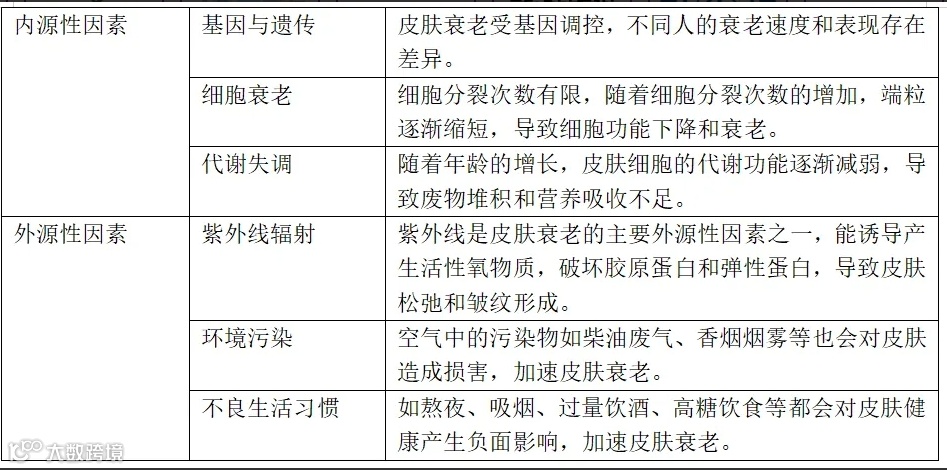 | 内源性因素 | 基因与遗传 | 皮肤衰老受基因调控，不同人的衰老速度和表现存在差异。 |
|---|---|---|
| | 细胞衰老 | 细胞分裂次数有限，随着细胞分裂次数的增加，端粒逐渐缩短，导致细胞功能下降和衰老。 |
| | 代谢失调 | 随着年龄的增长，皮肤细胞的代谢功能逐渐减弱，导致废物堆积和营养吸收不足。 |
| 外源性因素 | 紫外线辐射 | 紫外线是皮肤衰老的主要外源性因素之一，能诱导产生活性氧物质，破坏胶原蛋白和弹性蛋白，导致皮肤松弛和皱纹形成。 |
| | 环境污染 | 空气中的污染物如柴油废气、香烟烟雾等也会对皮肤造成损害，加速皮肤衰老。 |
| | 不良生活习惯 | 如熬夜、吸烟、过量饮酒、高糖饮食等都会对皮肤健康产生负面影响，加速皮肤衰老。 |

大数跨境